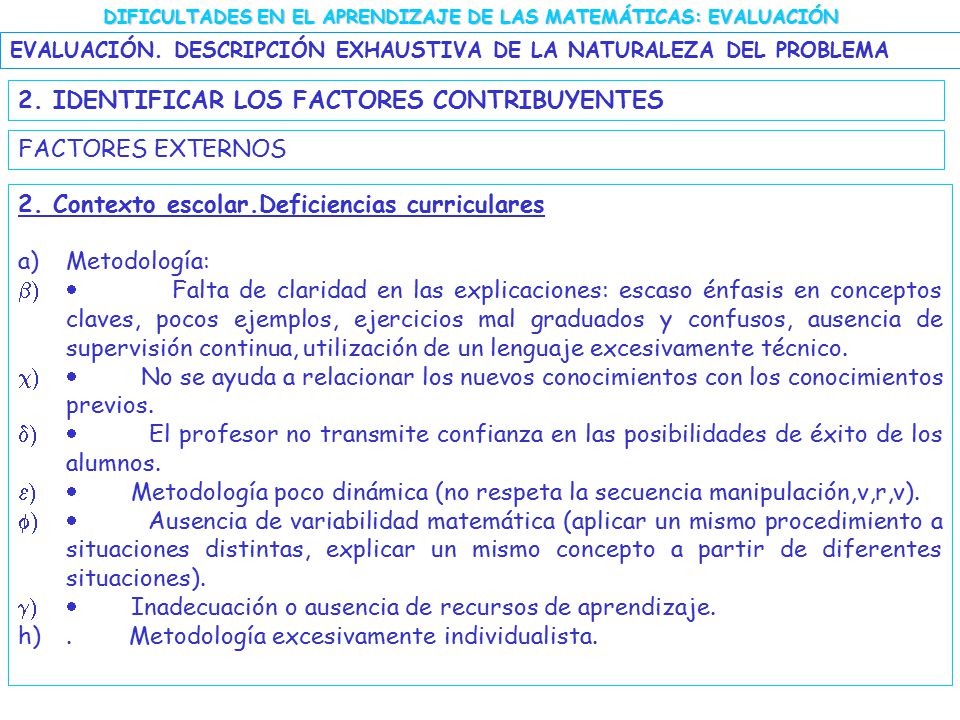 DIFICULTADES EN EL APRENDIZAJE DE LAS MATEMÁTICAS: EVALUACIÓN

EVALUACIÓN. DESCRIPCIÓN EXHAUSTIVA DE LA NATURALEZA DEL PROBLEMA

2. IDENTIFICAR LOS FACTORES CONTRIBUYENTES

FACTORES EXTERNOS

2. Contexto escolar.Deficiencias curriculares

a) Metodología:
$\beta$) • Falta de claridad en las explicaciones: escaso énfasis en conceptos claves, pocos ejemplos, ejercicios mal graduados y confusos, ausencia de supervisión continua, utilización de un lenguaje excesivamente técnico.
$\chi$) • No se ayuda a relacionar los nuevos conocimientos con los conocimientos previos.
$\delta$) • El profesor no transmite confianza en las posibilidades de éxito de los alumnos.
$\varepsilon$) • Metodología poco dinámica (no respeta la secuencia manipulación,v,r,v).
$\phi$) • Ausencia de variabilidad matemática (aplicar un mismo procedimiento a situaciones distintas, explicar un mismo concepto a partir de diferentes situaciones).
$\gamma$) • Inadecuación o ausencia de recursos de aprendizaje.
h) . Metodología excesivamente individualista.